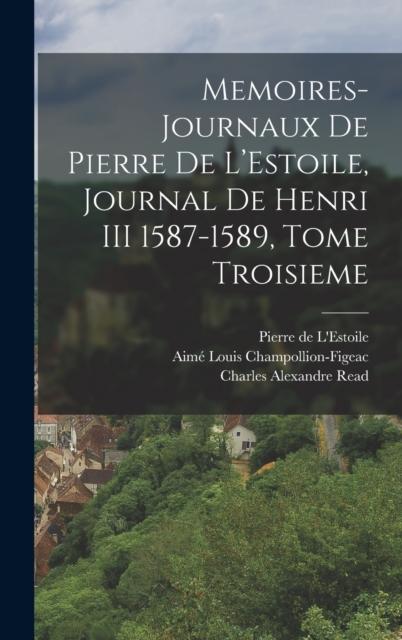 Memoires-Journaux De Pierre De L'Estoile, Journal De Henri III 1587-1589, Tome Troisieme

Pierre de L'Estoile
Aimé Louis Champollion-Figeac
Charles Alexandre Read